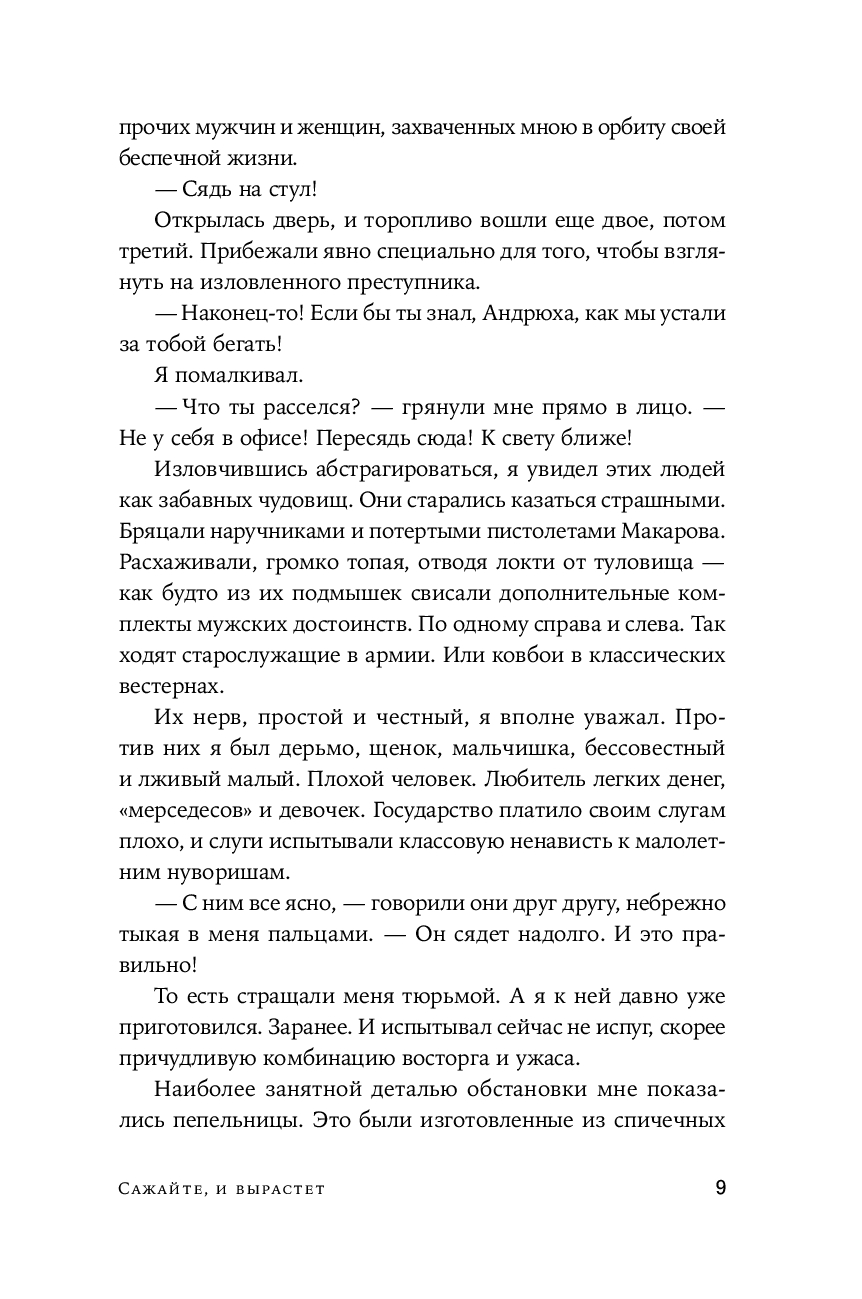 прочих мужчин и женщин, захваченных мною в орбиту своей беспечной жизни.

— Сядь на стул!

Открылась дверь, и торопливо вошли еще двое, потом третий. Прибежали явно специально для того, чтобы взглянуть на изловленного преступника.

— Наконец-то! Если бы ты знал, Андрюха, как мы устали за тобой бегать!

Я помалкивал.

— Что ты расселся? — грянули мне прямо в лицо. — Не у себя в офисе! Пересядь сюда! К свету ближе!

Изловчившись абстрагироваться, я увидел этих людей как забавных чудовищ. Они старались казаться страшными. Бряцали наручниками и потертыми пистолетами Макарова. Расхаживали, громко топая, отводя локти от туловища — как будто из их подмышек свисали дополнительные комплекты мужских достоинств. По одному справа и слева. Так ходят старослужащие в армии. Или ковбои в классических вестернах.

Их нерв, простой и честный, я вполне уважал. Против них я был дерьмо, щенок, мальчишка, бессовестный и лживый малый. Плохой человек. Любитель легких денег, «мерседесов» и девочек. Государство платило своим слугам плохо, и слуги испытывали классовую ненависть к малолетним нуворишам.

— С ним все ясно, — говорили они друг другу, небрежно тыкая в меня пальцами. — Он сядет надолго. И это правильно!

То есть стращали меня тюрьмой. А я к ней давно уже приготовился. Заранее. И испытывал сейчас не испуг, скорее причудливую комбинацию восторга и ужаса.

Наиболее занятной деталью обстановки мне показались пепельницы. Это были изготовленные из спичечных

Сажайте, и вырастет 9